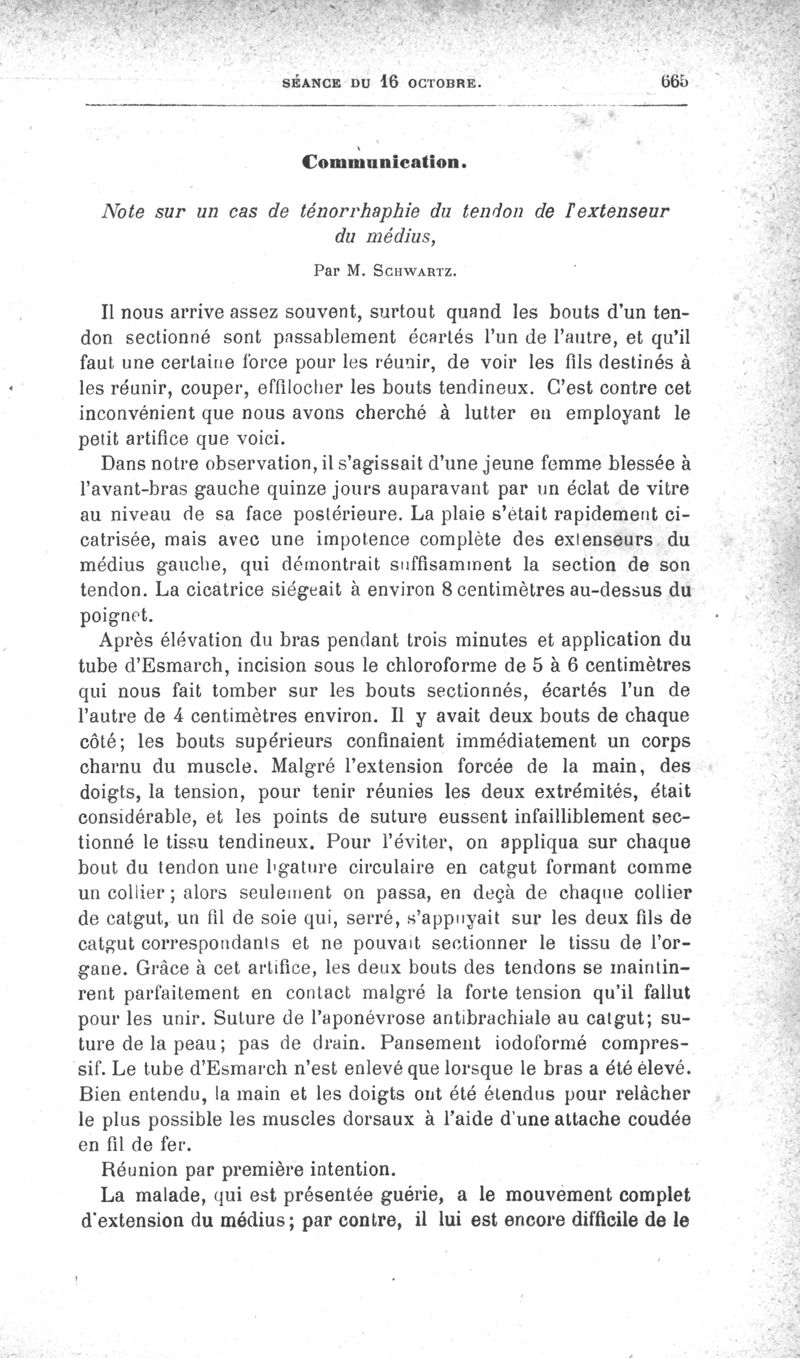 SÉANCE DU 16 OCTOBRE. 665

Communication.

Note sur un cas de ténorrhaphie du tendon de l'extenseur du médius,

Par M. SCHWARTZ.

Il nous arrive assez souvent, surtout quand les bouts d'un tendon sectionné sont passablement écartés l'un de l'autre, et qu'il faut une certaine force pour les réunir, de voir les fils destinés à les réunir, couper, effilocher les bouts tendineux. C'est contre cet inconvénient que nous avons cherché à lutter en employant le petit artifice que voici.

Dans notre observation, il s'agissait d'une jeune femme blessée à l'avant-bras gauche quinze jours auparavant par un éclat de vitre au niveau de sa face postérieure. La plaie s'était rapidement cicatrisée, mais avec une impotence complète des extenseurs du médius gauche, qui démontrait suffisamment la section de son tendon. La cicatrice siégeait à environ 8 centimètres au-dessus du poignet.

Après élévation du bras pendant trois minutes et application du tube d'Esmarch, incision sous le chloroforme de 5 à 6 centimètres qui nous fait tomber sur les bouts sectionnés, écartés l'un de l'autre de 4 centimètres environ. Il y avait deux bouts de chaque côté; les bouts supérieurs confinaient immédiatement un corps charnu du muscle. Malgré l'extension forcée de la main, des doigts, la tension, pour tenir réunies les deux extrémités, était considérable, et les points de suture eussent infailliblement sectionné le tissu tendineux. Pour l'éviter, on appliqua sur chaque bout du tendon une ligature circulaire en catgut formant comme un collier; alors seulement on passa, en deçà de chaque collier de catgut, un fil de soie qui, serré, s'appuyait sur les deux fils de catgut correspondants et ne pouvait sectionner le tissu de l'organe. Grâce à cet artifice, les deux bouts des tendons se maintinrent parfaitement en contact malgré la forte tension qu'il fallut pour les unir. Suture de l'aponévrose antibrachiale au catgut; suture de la peau; pas de drain. Pansement iodoformé compressif. Le tube d'Esmarch n'est enlevé que lorsque le bras a été élevé. Bien entendu, la main et les doigts ont été étendus pour relâcher le plus possible les muscles dorsaux à l'aide d'une attache coudée en fil de fer.

Réunion par première intention.

La malade, qui est présentée guérie, a le mouvement complet d'extension du médius; par contre, il lui est encore difficile de le